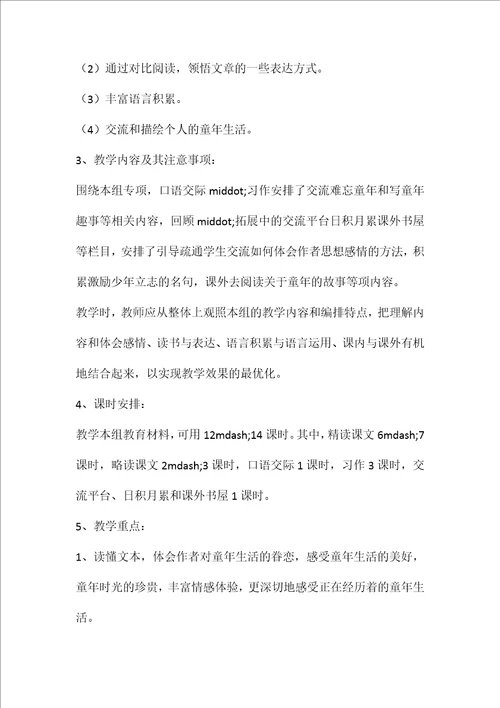 （2）通过对比阅读，领悟文章的一些表达方式。

（3）丰富语言积累。

（4）交流和描绘个人的童年生活。

3、教学内容及其注意事项：

围绕本组专项，口语交际 middot;习作安排了交流难忘童年和写童年趣事等相关内容，回顾 middot;拓展中的交流平台日积月累课外书屋等栏目，安排了引导疏通学生交流如何体会作者思想感情的方法，积累激励少年立志的名句，课外去阅读关于童年的故事等项内容。

教学时，教师应从整体上观照本组的教学内容和编排特点，把理解内容和体会感情、读书与表达、语言积累与语言运用、课内与课外有机地结合起来，以实现教学效果的最优化。

4、课时安排：

教学本组教育材料，可用 12mdash;14 课时。其中，精读课文 6mdash;7 课时，略读课文 2mdash;3 课时，口语交际 1 课时，习作 3 课时，交流平台、日积月累和课外书屋 1 课时。

5、教学重点：

1、读懂文本，体会作者对童年生活的眷恋，感受童年生活的美好，童年时光的珍贵，丰富情感体验，更深切地感受正在经历着的童年生活。